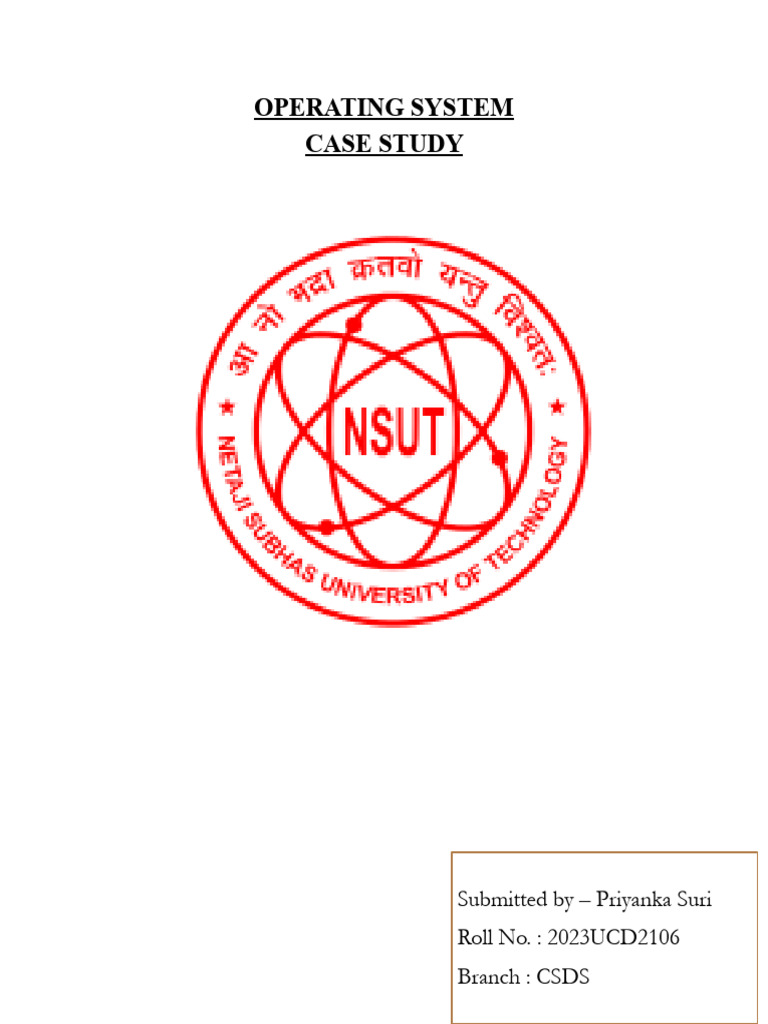 OPERATING SYSTEM
CASE STUDY

आ नो भद्रा क्रतवो यन्तु विश्वतः
NSUT
NETAJI SUBHAS UNIVERSITY OF TECHNOLOGY

Submitted by – Priyanka Suri
Roll No. : 2023UCD2106
Branch : CSDS